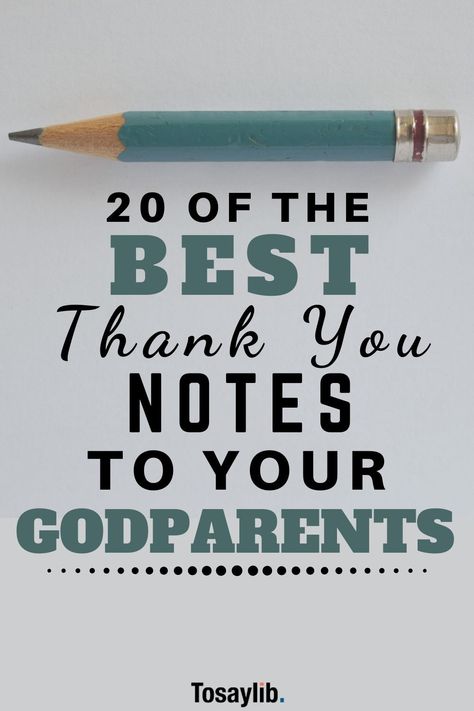 20 OF THE
BEST
Thank You
NOTES
TO YOUR
GODPARENTS

Tosaylib.